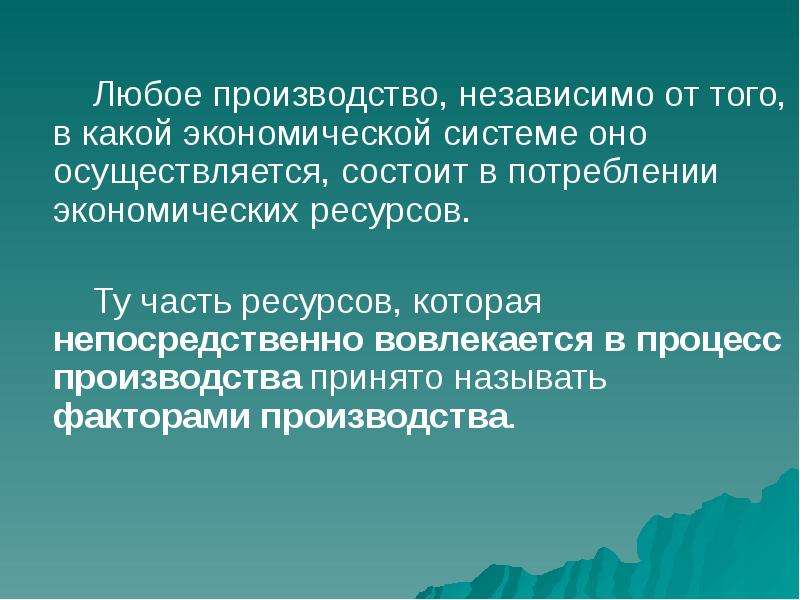 Любое производство, независимо от того, в какой экономической системе оно осуществляется, состоит в потреблении экономических ресурсов.

Ту часть ресурсов, которая непосредственно вовлекается в процесс производства принято называть факторами производства.